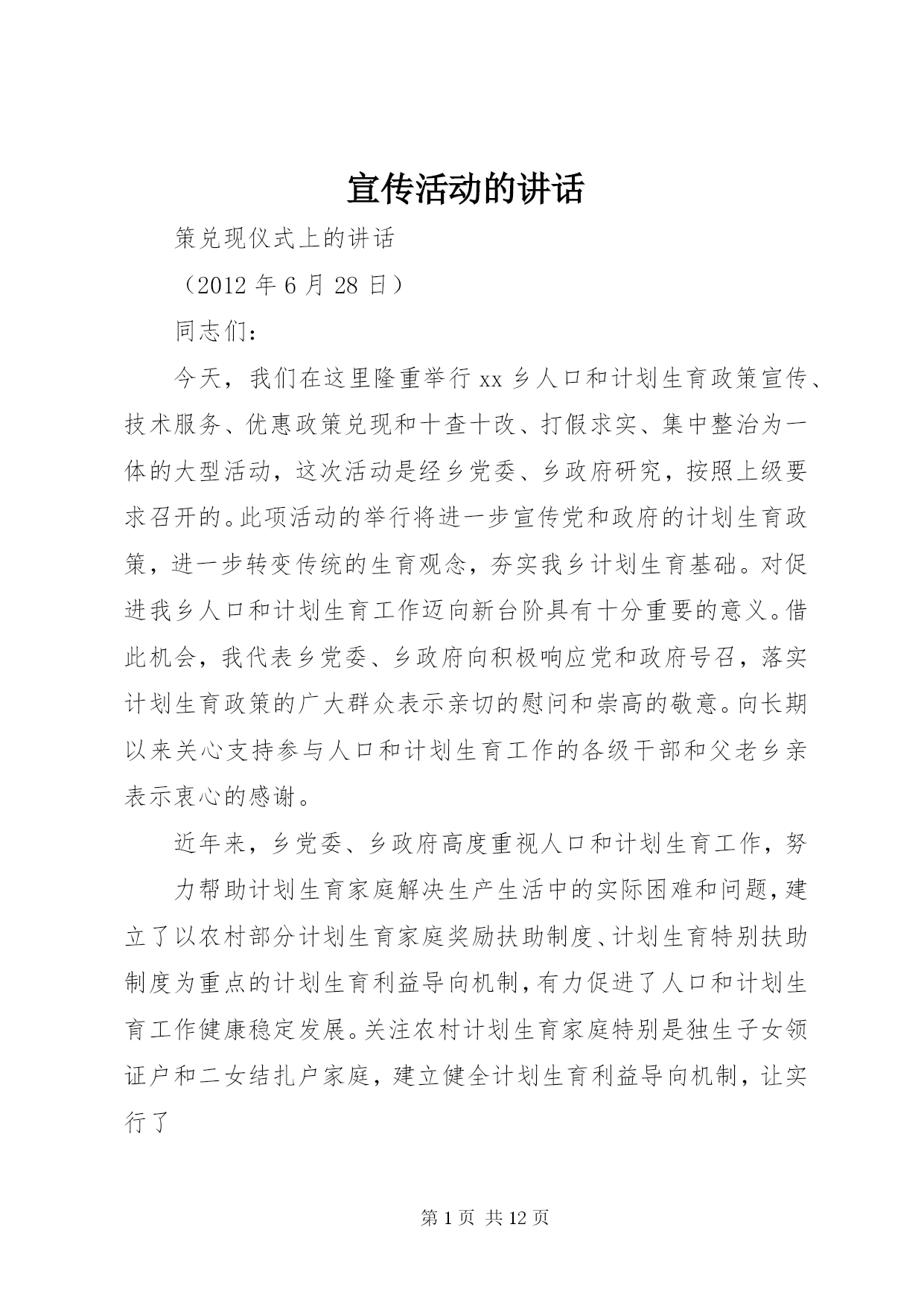 宣传活动的讲话

策兑现仪式上的讲话

（2012 年 6 月 28 日）

同志们：

今天，我们在这里隆重举行 xx 乡人口和计划生育政策宣传、技术服务、优惠政策兑现和十查十改、打假求实、集中整治为一体的大型活动，这次活动是经乡党委、乡政府研究，按照上级要求召开的。此项活动的举行将进一步宣传党和政府的计划生育政策，进一步转变传统的生育观念，夯实我乡计划生育基础。对促进我乡人口和计划生育工作迈向新台阶具有十分重要的意义。借此机会，我代表乡党委、乡政府向积极响应党和政府号召，落实计划生育政策的广大群众表示亲切的慰问和崇高的敬意。向长期以来关心支持参与人口和计划生育工作的各级干部和父老乡亲表示衷心的感谢。

近年来，乡党委、乡政府高度重视人口和计划生育工作，努

力帮助计划生育家庭解决生产生活中的实际困难和问题，建立了以农村部分计划生育家庭奖励扶助制度、计划生育特别扶助制度为重点的计划生育利益导向机制，有力促进了人口和计划生育工作健康稳定发展。关注农村计划生育家庭特别是独生子女领证户和二女结扎户家庭，建立健全计划生育利益导向机制，让实行了

第 1 页 共 12 页